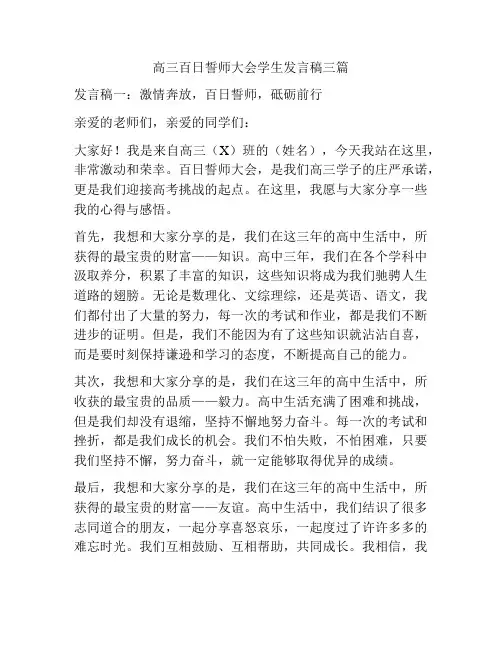 高三百日誓师大会学生发言稿三篇

发言稿一：激情奔放，百日誓师，砥砺前行

亲爱的老师们，亲爱的同学们：

大家好！我是来自高三（X）班的（姓名），今天我站在这里，非常激动和荣幸。百日誓师大会，是我们高三学子的庄严承诺，更是我们迎接高考挑战的起点。在这里，我愿与大家分享一些我的心得与感悟。

首先，我想和大家分享的是，我们在这三年的高中生活中，所获得的最宝贵的财富——知识。高中三年，我们在各个学科中汲取养分，积累了丰富的知识，这些知识将成为我们驰骋人生道路的翅膀。无论是数理化、文综理综，还是英语、语文，我们都付出了大量的努力，每一次的考试和作业，都是我们不断进步的证明。但是，我们不能因为有了这些知识就沾沾自喜，而是要时刻保持谦逊和学习的态度，不断提高自己的能力。

其次，我想和大家分享的是，我们在这三年的高中生活中，所收获的最宝贵的品质——毅力。高中生活充满了困难和挑战，但是我们却没有退缩，坚持不懈地努力奋斗。每一次的考试和挫折，都是我们成长的机会。我们不怕失败，不怕困难，只要我们坚持不懈，努力奋斗，就一定能够取得优异的成绩。

最后，我想和大家分享的是，我们在这三年的高中生活中，所获得的最宝贵的财富——友谊。高中生活中，我们结识了很多志同道合的朋友，一起分享喜怒哀乐，一起度过了许许多多的难忘时光。我们互相鼓励、互相帮助，共同成长。我相信，我